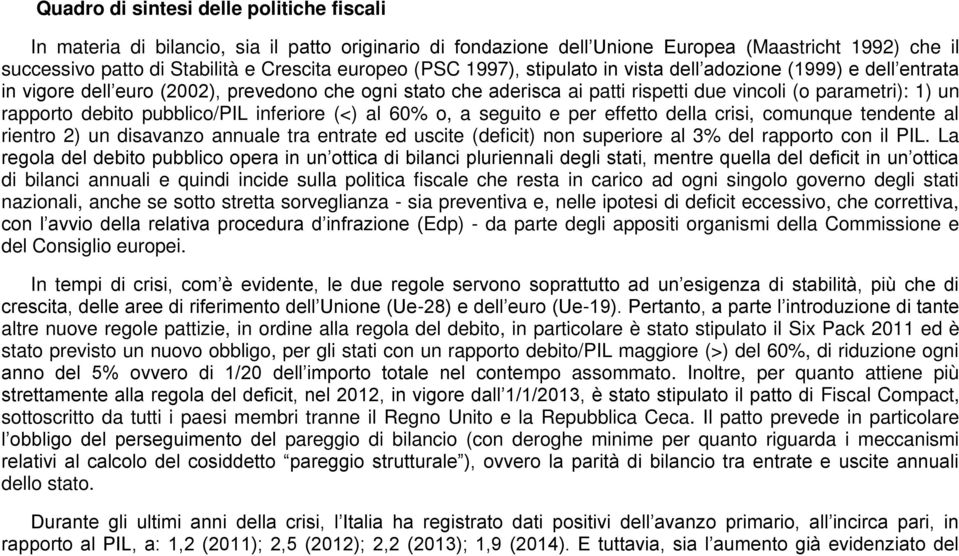 Quadro di sintesi delle politiche fiscali

In materia di bilancio, sia il patto originario di fondazione dell'Unione Europea (Maastricht 1992) che il successivo patto di Stabilità e Crescita europeo (PSC 1997), stipulato in vista dell'adozione (1999) e dell'entrata in vigore dell'euro (2002), prevedono che ogni stato che aderisca ai patti rispetti due vincoli (o parametri): 1) un rapporto debito pubblico/PIL inferiore (<) al 60% o, a seguito e per effetto della crisi, comunque tendente al rientro 2) un disavanzo annuale tra entrate ed uscite (deficit) non superiore al 3% del rapporto con il PIL. La regola del debito pubblico opera in un'ottica di bilanci pluriennali degli stati, mentre quella del deficit in un'ottica di bilanci annuali e quindi incide sulla politica fiscale che resta in carico ad ogni singolo governo degli stati nazionali, anche se sotto stretta sorveglianza - sia preventiva e, nelle ipotesi di deficit eccessivo, che correttiva, con l'avvio della relativa procedura d'infrazione (Edp) - da parte degli appositi organismi della Commissione e del Consiglio europei.

In tempi di crisi, com'è evidente, le due regole servono soprattutto ad un'esigenza di stabilità, più che di crescita, delle aree di riferimento dell'Unione (Ue-28) e dell'euro (Ue-19). Pertanto, a parte l'introduzione di tante altre nuove regole pattizie, in ordine alla regola del debito, in particolare è stato stipulato il Six Pack 2011 ed è stato previsto un nuovo obbligo, per gli stati con un rapporto debito/PIL maggiore (>) del 60%, di riduzione ogni anno del 5% ovvero di 1/20 dell'importo totale nel contempo assommato. Inoltre, per quanto attiene più strettamente alla regola del deficit, nel 2012, in vigore dall'1/1/2013, è stato stipulato il patto di Fiscal Compact, sottoscritto da tutti i paesi membri tranne il Regno Unito e la Repubblica Ceca. Il patto prevede in particolare l'obbligo del perseguimento del pareggio di bilancio (con deroghe minime per quanto riguarda i meccanismi relativi al calcolo del cosiddetto "pareggio strutturale"), ovvero la parità di bilancio tra entrate e uscite annuali dello stato.

Durante gli ultimi anni della crisi, l'Italia ha registrato dati positivi dell'avanzo primario, all'incirca pari, in rapporto al PIL, a: 1,2 (2011); 2,5 (2012); 2,2 (2013); 1,9 (2014). E tuttavia, sia l'aumento già evidenziato del